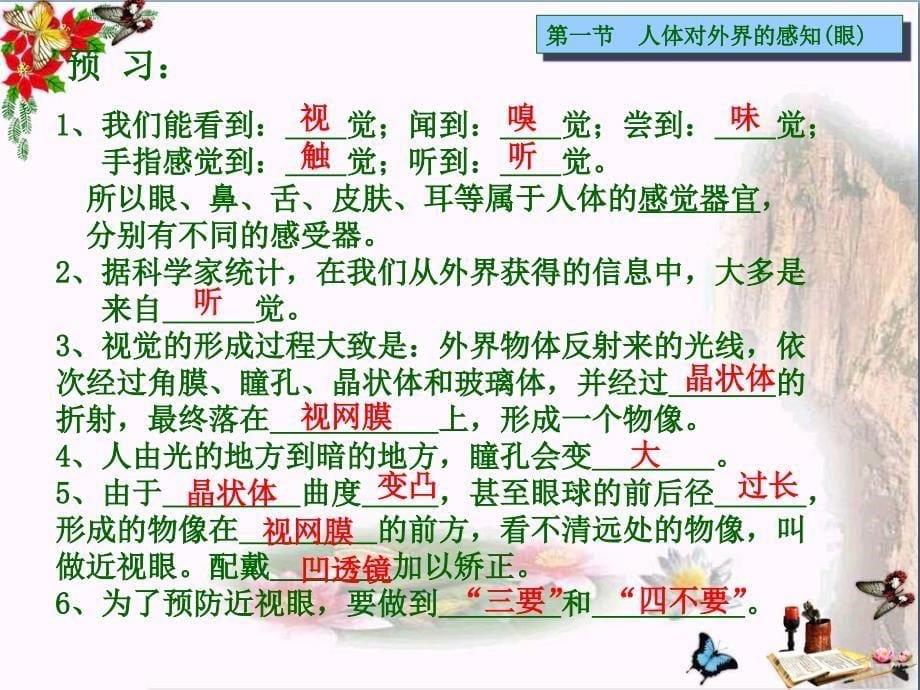 第一节　人体对外界的感知(眼)

预 习：

1、我们能看到：视觉；闻到：嗅觉；尝到：味觉；手指感觉到：触觉；听到：听觉。
所以眼、鼻、舌、皮肤、耳等属于人体的感觉器官，分别有不同的感受器。

2、据科学家统计，在我们从外界获得的信息中，大多是来自听觉。

3、视觉的形成过程大致是：外界物体反射来的光线，依次经过角膜、瞳孔、晶状体和玻璃体，并经过晶状体的折射，最终落在视网膜上，形成一个物像。

4、人由光的地方到暗的地方，瞳孔会变大。

5、由于晶状体曲度变凸，甚至眼球的前后径过长，形成的物像在视网膜的前方，看不清远处的物像，叫做近视眼。配戴凹透镜加以矫正。

6、为了预防近视眼，要做到“三要”和“四不要”。